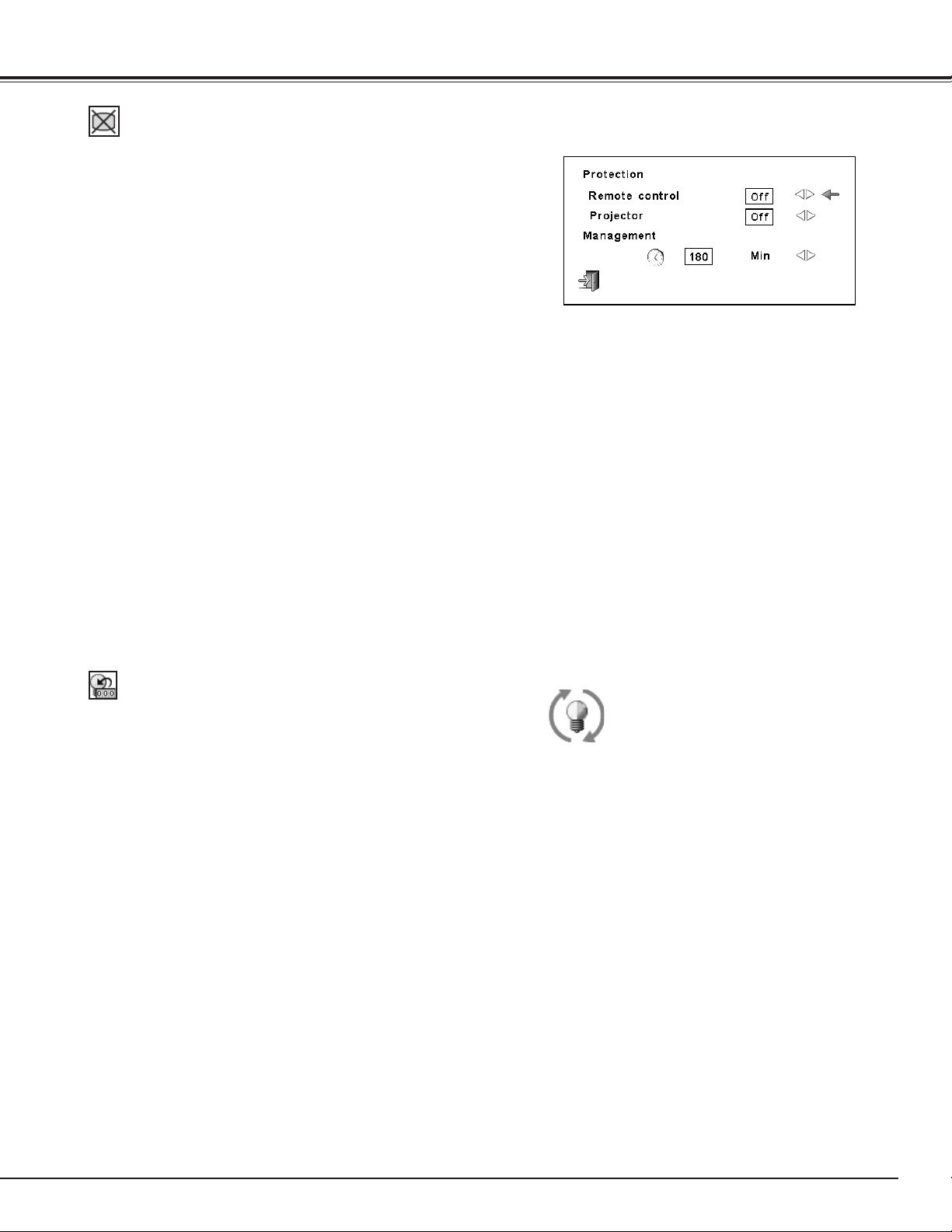 Protection

Remote control Off

Projector Off

Management

180 Min